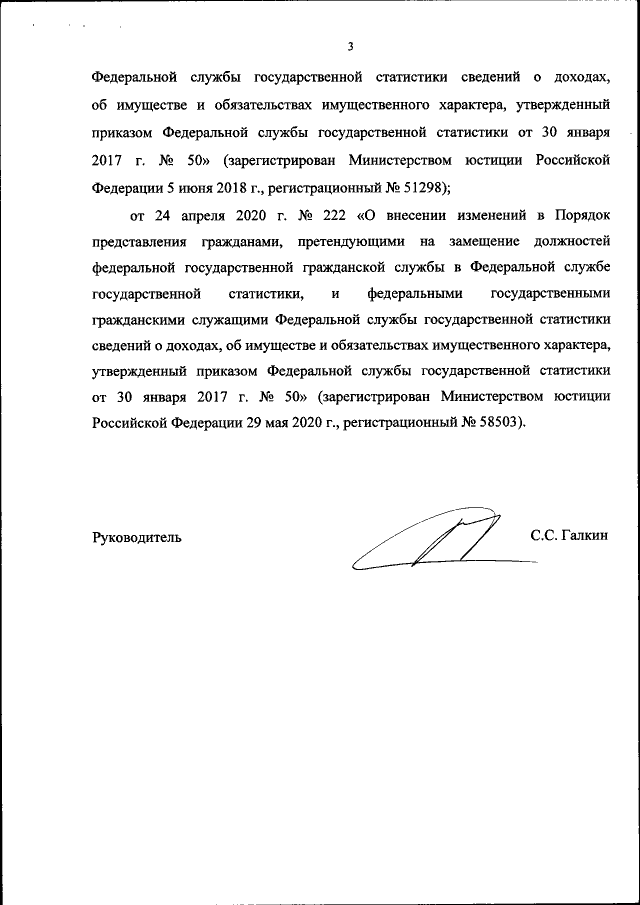 3

Федеральной службы государственной статистики сведений о доходах, об имуществе и обязательствах имущественного характера, утвержденный приказом Федеральной службы государственной статистики от 30 января 2017 г. № 50» (зарегистрирован Министерством юстиции Российской Федерации 5 июня 2018 г., регистрационный № 51298);

от 24 апреля 2020 г. № 222 «О внесении изменений в Порядок представления гражданами, претендующими на замещение должностей федеральной государственной гражданской службы в Федеральной службе государственной статистики, и федеральными государственными гражданскими служащими Федеральной службы государственной статистики сведений о доходах, об имуществе и обязательствах имущественного характера, утвержденный приказом Федеральной службы государственной статистики от 30 января 2017 г. № 50» (зарегистрирован Министерством юстиции Российской Федерации 29 мая 2020 г., регистрационный № 58503).

Руководитель

С.С. Галкин